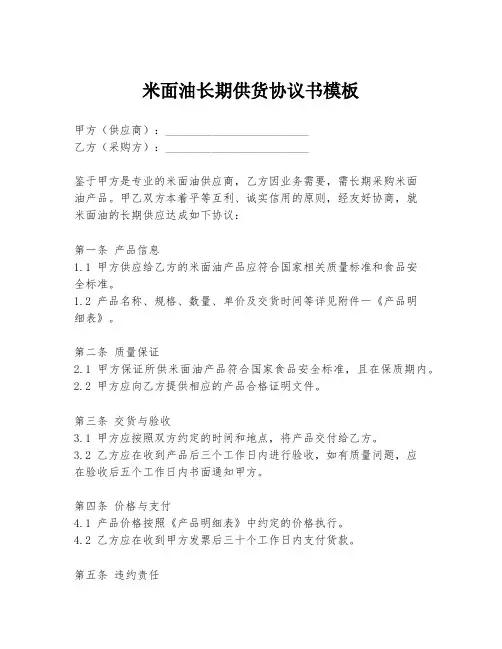 米面油长期供货协议书模板

甲方（供应商）：________________________
乙方（采购方）：________________________

鉴于甲方是专业的米面油供应商，乙方因业务需要，需长期采购米面油产品。甲乙双方本着平等互利、诚实信用的原则，经友好协商，就米面油的长期供应达成如下协议：

第一条 产品信息
1.1 甲方供应给乙方的米面油产品应符合国家相关质量标准和食品安全标准。
1.2 产品名称、规格、数量、单价及交货时间等详见附件一《产品明细表》。

第二条 质量保证
2.1 甲方保证所供米面油产品符合国家食品安全标准，且在保质期内。
2.2 甲方应向乙方提供相应的产品合格证明文件。

第三条 交货与验收
3.1 甲方应按照双方约定的时间和地点，将产品交付给乙方。
3.2 乙方应在收到产品后三个工作日内进行验收，如有质量问题，应在验收后五个工作日内书面通知甲方。

第四条 价格与支付
4.1 产品价格按照《产品明细表》中约定的价格执行。
4.2 乙方应在收到甲方发票后三十个工作日内支付货款。

第五条 违约责任